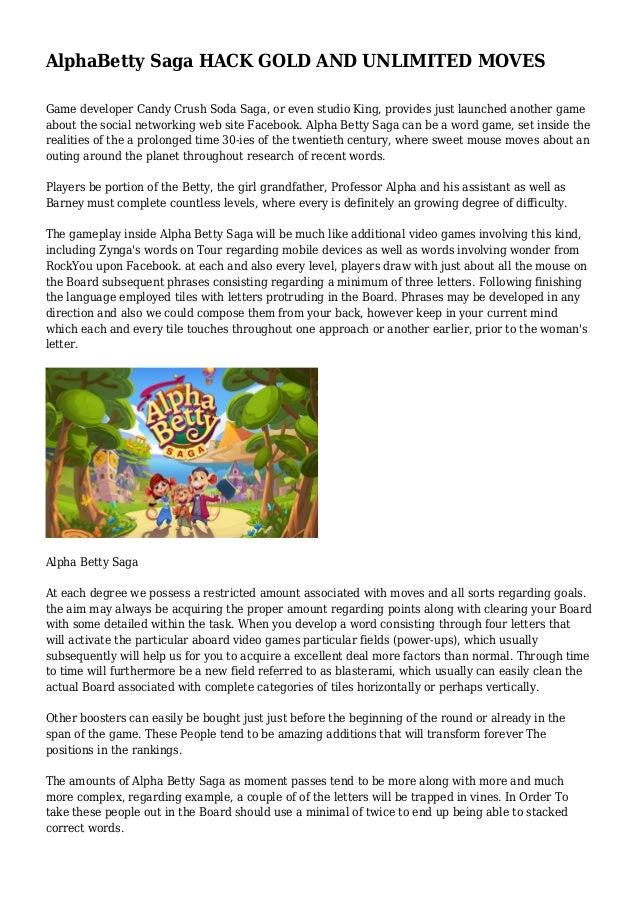 AlphaBetty Saga HACK GOLD AND UNLIMITED MOVES

Game developer Candy Crush Soda Saga, or even studio King, provides just launched another game about the social networking web site Facebook. Alpha Betty Saga can be a word game, set inside the realities of the a prolonged time 30-ies of the twentieth century, where sweet mouse moves about an outing around the planet throughout research of recent words.

Players be portion of the Betty, the girl grandfather, Professor Alpha and his assistant as well as Barney must complete countless levels, where every is definitely an growing degree of difficulty.

The gameplay inside Alpha Betty Saga will be much like additional video games involving this kind, including Zynga's words on Tour regarding mobile devices as well as words involving wonder from RockYou upon Facebook. at each and also every level, players draw with just about all the mouse on the Board subsequent phrases consisting regarding a minimum of three letters. Following finishing the language employed tiles with letters protruding in the Board. Phrases may be developed in any direction and also we could compose them from your back, however keep in your current mind which each and every tile touches throughout one approach or another earlier, prior to the woman's letter.

Alpha Betty SAGA

Alpha Betty Saga

At each degree we possess a restricted amount associated with moves and all sorts regarding goals. the aim may always be acquiring the proper amount regarding points along with clearing your Board with some detailed within the task. When you develop a word consisting through four letters that will activate the particular aboard video games particular fields (power-ups), which usually subsequently will help us for you to acquire a excellent deal more factors than normal. Through time to time will furthermore be a new field referred to as blasterami, which usually can easily clean the actual Board associated with complete categories of tiles horizontally or perhaps vertically.

Other boosters can easily be bought just just before the beginning of the round or already in the span of the game. These People tend to be amazing additions that will transform forever The positions in the rankings.

The amounts of Alpha Betty Saga as moment passes tend to be more along with more and much more complex, regarding example, a couple of of the letters will be trapped in vines. In Order To take these people out in the Board should use a minimal of twice to end up being able to stacked correct words.